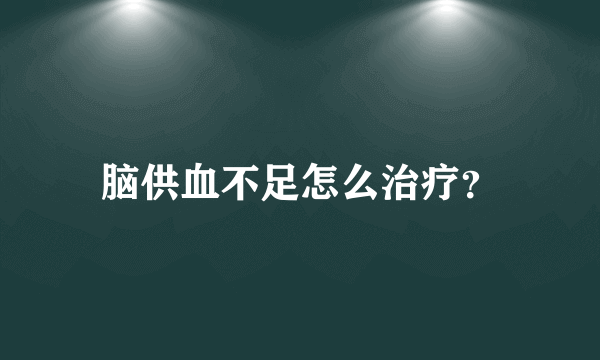 脑供血不足怎么治疗?